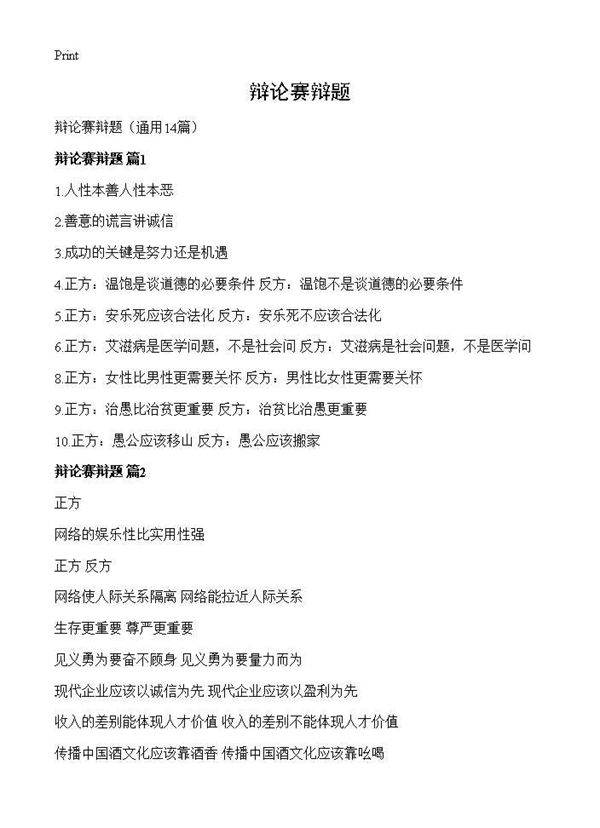 Print

辩论赛辩题

辩论赛辩题（通用14篇）

辩论赛辩题 篇1

1.人性本善人性本恶

2.善意的谎言讲诚信

3.成功的关键是努力还是机遇

4.正方：温饱是谈道德的必要条件 反方：温饱不是谈道德的必要条件

5.正方：安乐死应该合法化 反方：安乐死不应该合法化

6.正方：艾滋病是医学问题，不是社会问 反方：艾滋病是社会问题，不是医学问

8.正方：女性比男性更需要关怀 反方：男性比女性更需要关怀

9.正方：治愚比治贫更重要 反方：治贫比治愚更重要

10.正方：愚公应该移山 反方：愚公应该搬家

辩论赛辩题 篇2

正方

网络的娱乐性比实用性强

正方 反方

网络使人际关系隔离 网络能拉近人际关系

生存更重要 尊严更重要

见义勇为要奋不顾身 见义勇为要量力而为

现代企业应该以诚信为先 现代企业应该以盈利为先

收入的差别能体现人才价值 收入的差别不能体现人才价值

传播中国酒文化应该靠酒香 传播中国酒文化应该靠吆喝